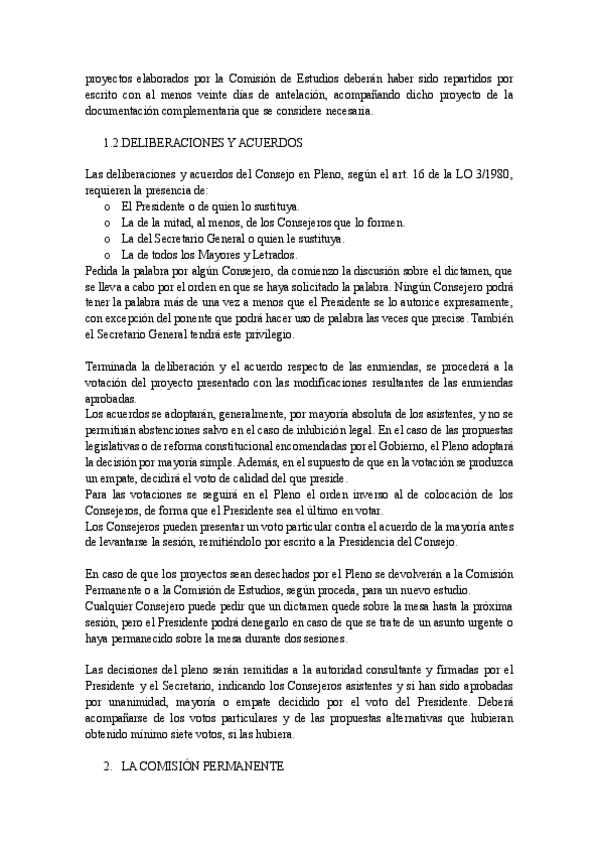 proyectos elaborados por la Comisión de Estudios deberán haber sido repartidos por escrito con al menos veinte días de antelación, acompañando dicho proyecto de la documentación complementaria que se considere necesaria.

1.2.DELIBERACIONES Y ACUERDOS

Las deliberaciones y acuerdos del Consejo en Pleno, según el art. 16 de la LO 3/1980, requieren la presencia de:
o El Presidente o de quien lo sustituya.
o La de la mitad, al menos, de los Consejeros que lo formen.
o La del Secretario General o quien le sustituya.
o La de todos los Mayores y Letrados.
Pedida la palabra por algún Consejero, da comienzo la discusión sobre el dictamen, que se lleva a cabo por el orden en que se haya solicitado la palabra. Ningún Consejero podrá tener la palabra más de una vez a menos que el Presidente se lo autorice expresamente, con excepción del ponente que podrá hacer uso de palabra las veces que precise. También el Secretario General tendrá este privilegio.

Terminada la deliberación y el acuerdo respecto de las enmiendas, se procederá a la votación del proyecto presentado con las modificaciones resultantes de las enmiendas aprobadas.
Los acuerdos se adoptarán, generalmente, por mayoría absoluta de los asistentes, y no se permitirán abstenciones salvo en el caso de inhibición legal. En el caso de las propuestas legislativas o de reforma constitucional encomendadas por el Gobierno, el Pleno adoptará la decisión por mayoría simple. Además, en el supuesto de que en la votación se produzca un empate, decidirá el voto de calidad del que preside.
Para las votaciones se seguirá en el Pleno el orden inverso al de colocación de los Consejeros, de forma que el Presidente sea el último en votar.
Los Consejeros pueden presentar un voto particular contra el acuerdo de la mayoría antes de levantarse la sesión, remitiéndolo por escrito a la Presidencia del Consejo.

En caso de que los proyectos sean desechados por el Pleno se devolverán a la Comisión Permanente o a la Comisión de Estudios, según proceda, para un nuevo estudio.
Cualquier Consejero puede pedir que un dictamen quede sobre la mesa hasta la próxima sesión, pero el Presidente podrá denegarlo en caso de que se trate de un asunto urgente o haya permanecido sobre la mesa durante dos sesiones.

Las decisiones del pleno serán remitidas a la autoridad consultante y firmadas por el Presidente y el Secretario, indicando los Consejeros asistentes y si han sido aprobadas por unanimidad, mayoría o empate decidido por el voto del Presidente. Deberá acompañarse de los votos particulares y de las propuestas alternativas que hubieran obtenido mínimo siete votos, si las hubiera.

2. LA COMISIÓN PERMANENTE